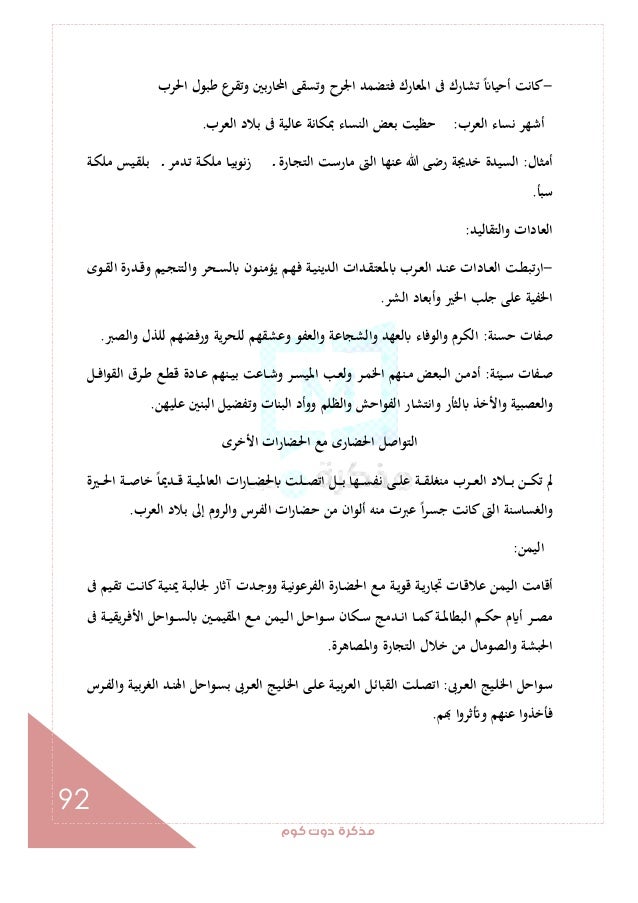 -كانت أحياناً تشارك فى المعارك فتضمد الجرح وتسقى المحاربين وتقرع طبول الحرب

أشهر نساء العرب:    حظيت بعض النساء بمكانة عالية فى بلاد العرب.

أمثال: السيدة خديجة رضى الله عنها التى مارست التجارة .    زنوبيا ملكة تدمر .   بلقيس ملكة سبأ.

العادات والتقاليد:

-ارتبطت العادات عند العرب بالمعتقدات الدينية فهم يؤمنون بالسحر والتنجيم وقدرة القوى الخفية على جلب الخير وأبعاد الشر.

صفات حسنة: الكرم والوفاء بالعهد والشجاعة والعفو وعشقهم للحرية ورفضهم للذل والصبر.

صفات سيئة: أدمن البعض منهم الخمر ولعب الميسر وشاعت بينهم عادة قطع طرق القوافل والعصبية والأخذ بالثأر وانتشار الفواحش والظلم ووأد البنات وتفضيل البنين عليهن.

التواصل الحضارى مع الحضارات الأخرى

لم تكن بلاد العرب منغلقة على نفسها بل اتصلت بالحضارات العالمية قديماً خاصة الحيرة والغساسنة التى كانت جسراً عبرت منه ألوان من حضارات الفرس والروم إلى بلاد العرب.

اليمن:

أقامت اليمن علاقات تجارية قوية مع الحضارة الفرعونية ووجدت آثار لجالية يمنية كانت تقيم فى مصر أيام حكم البطالمة كما اندمج سكان سواحل اليمن مع المقيمين بالسواحل الأفريقية فى الحبشة والصومال من خلال التجارة والمصاهرة.

سواحل الخليج العربى: اتصلت القبائل العربية على الخليج العربى بسواحل الهند الغربية والفرس فأخذوا عنهم وتأثروا بهم.

92

مذكرة دوت كوم